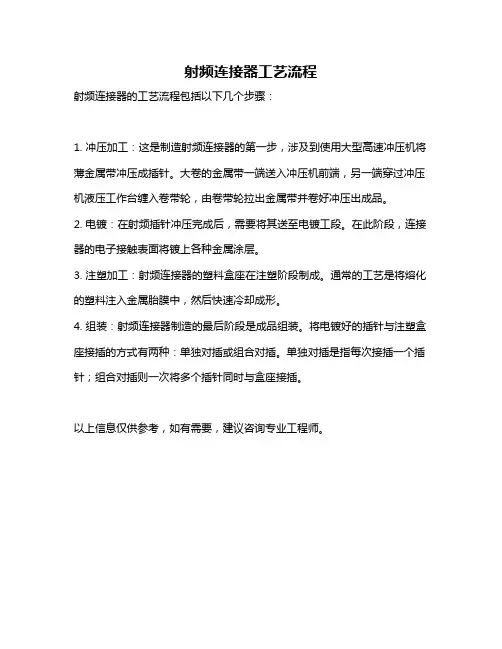 射频连接器工艺流程

射频连接器的工艺流程包括以下几个步骤：

1. 冲压加工：这是制造射频连接器的第一步，涉及到使用大型高速冲压机将薄金属带冲压成插针。大卷的金属带一端送入冲压机前端，另一端穿过冲压机液压工作台缠入卷带轮，由卷带轮拉出金属带并卷好冲压出成品。

2. 电镀：在射频插针冲压完成后，需要将其送至电镀工段。在此阶段，连接器的电子接触表面将镀上各种金属涂层。

3. 注塑加工：射频连接器的塑料盒座在注塑阶段制成。通常的工艺是将熔化的塑料注入金属胎膜中，然后快速冷却成形。

4. 组装：射频连接器制造的最后阶段是成品组装。将电镀好的插针与注塑盒座接插的方式有两种：单独对插或组合对插。单独对插是指每次接插一个插针；组合对插则一次将多个插针同时与盒座接插。

以上信息仅供参考，如有需要，建议咨询专业工程师。